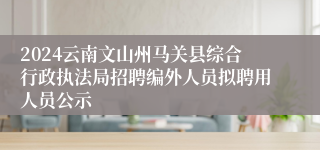 2024云南文山州马关县综合行政执法局招聘编外人员拟聘用人员公示